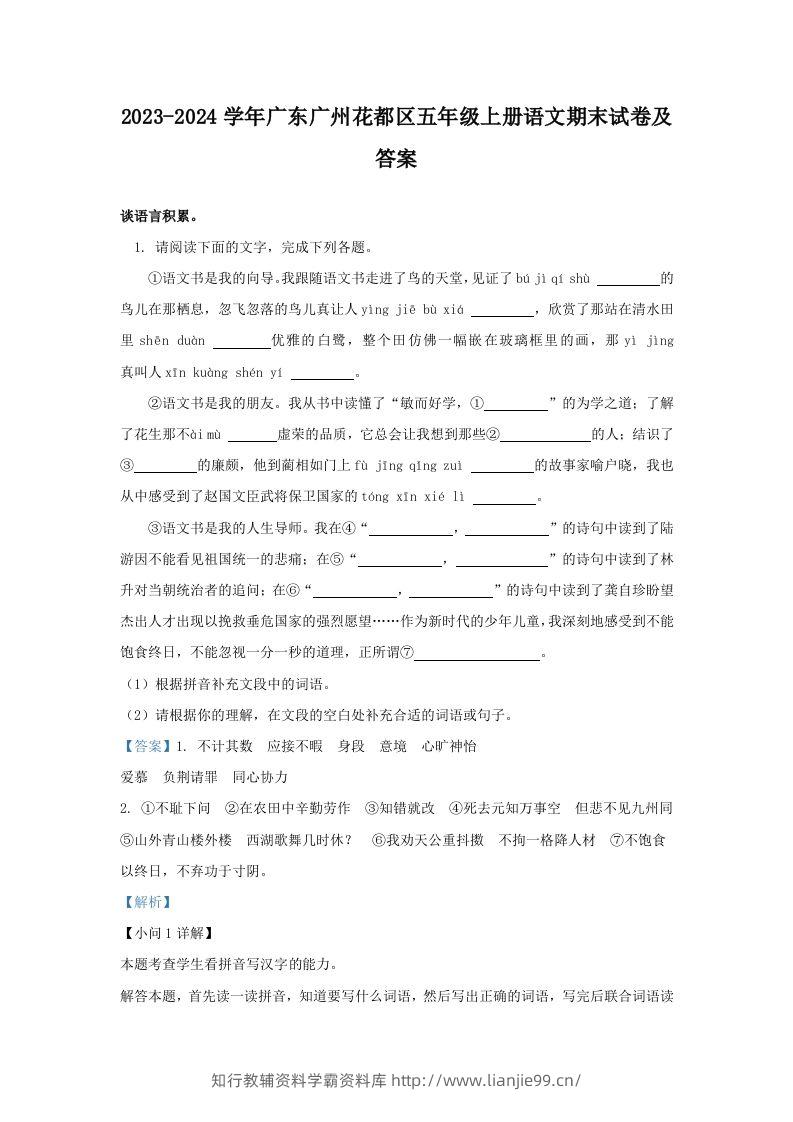 2023-2024学年广东广州花都区五年级上册语文期末试卷及答案

谈语言积累。

1. 请阅读下面的文字，完成下列各题。

①语文书是我的向导。我跟随语文书走进了鸟的天堂，见证了bú jì qí shù ____的鸟儿在那栖息，忽飞忽落的鸟儿真让人yìng jiē bù xiá ____，欣赏了那站在清水田里shēn duàn ____优雅的白鹭，整个田仿佛一幅嵌在玻璃框里的画，那yì jìng真叫人xīn kuàng shén yí ____。

②语文书是我的朋友。我从书中读懂了“敏而好学，①____”的为学之道；了解了花生那不ài mù ____虚荣的品质，它总会让我想到那些②____的人；结识了③____的廉颇，他到蔺相如门上fù jīng qǐng zuì ____的故事家喻户晓，我也从中感受到了赵国文臣武将保卫国家的tóng xīn xié lì ____。

③语文书是我的人生导师。我在④“____，____”的诗句中读到了陆游因不能看见祖国统一的悲痛；在⑤“____，____”的诗句中读到了林升对当朝统治者的追问；在⑥“____，____”的诗句中读到了龚自珍盼望杰出人才出现以挽救垂危国家的强烈愿望……作为新时代的少年儿童，我深刻地感受到不能饱食终日，不能忽视一分一秒的道理，正所谓⑦____。

（1）根据拼音补充文段中的词语。

（2）请根据你的理解，在文段的空白处补充合适的词语或句子。

【答案】1. 不计其数 应接不暇 身段 意境 心旷神怡

爱慕 负荆请罪 同心协力

2. ①不耻下问 ②在农田中辛勤劳作 ③知错就改 ④死去元知万事空 但悲不见九州同 ⑤山外青山楼外楼 西湖歌舞几时休？ ⑥我劝天公重抖擞 不拘一格降人材 ⑦不饱食以终日，不弃功于寸阴。

【解析】

【小问1详解】

本题考查学生看拼音写汉字的能力。

解答本题，首先读一读拼音，知道要写什么词语，然后写出正确的词语，写完后联合词语读

知行教辅资料学霸资料库 http://www.lianjie99.cn/